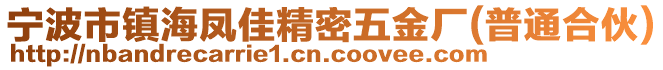 宁波市镇海凤佳精密五金厂(普通合伙)
http://nbandrecarrie1.cn.coovee.com